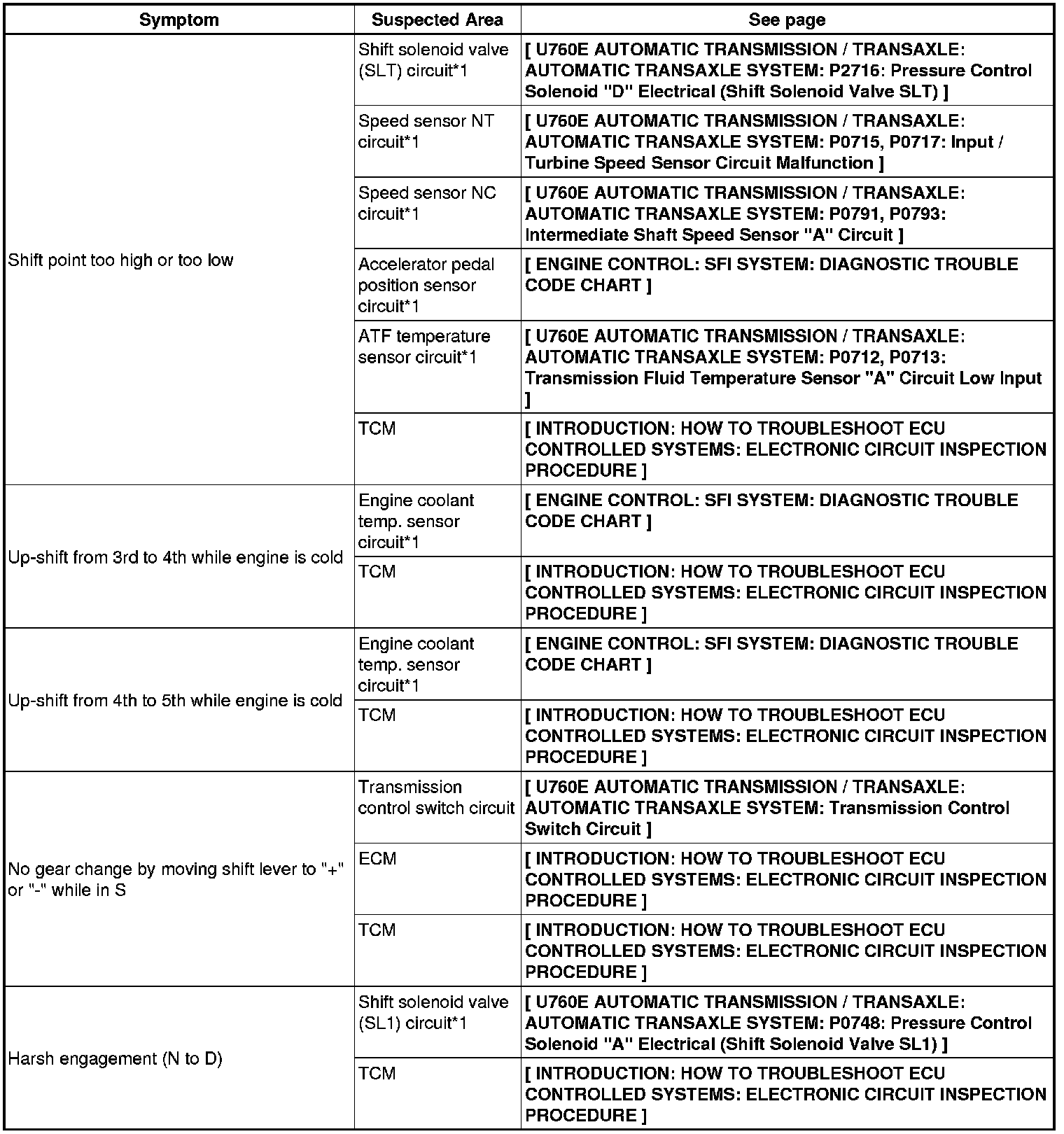 | Symptom | Suspected Area | See page |
|---|---|---|
| Shift point too high or too low | Shift solenoid valve (SLT) circuit*1 | [ U760E AUTOMATIC TRANSMISSION / TRANSAXLE: AUTOMATIC TRANSAXLE SYSTEM: P2716: Pressure Control Solenoid "D" Electrical (Shift Solenoid Valve SLT) ] |
| | Speed sensor NT circuit*1 | [ U760E AUTOMATIC TRANSMISSION / TRANSAXLE: AUTOMATIC TRANSAXLE SYSTEM: P0715, P0717: Input / Turbine Speed Sensor Circuit Malfunction ] |
| | Speed sensor NC circuit*1 | [ U760E AUTOMATIC TRANSMISSION / TRANSAXLE: AUTOMATIC TRANSAXLE SYSTEM: P0791, P0793: Intermediate Shaft Speed Sensor "A" Circuit ] |
| | Accelerator pedal position sensor circuit*1 | [ ENGINE CONTROL: SFI SYSTEM: DIAGNOSTIC TROUBLE CODE CHART ] |
| | ATF temperature sensor circuit*1 | [ U760E AUTOMATIC TRANSMISSION / TRANSAXLE: AUTOMATIC TRANSAXLE SYSTEM: P0712, P0713: Transmission Fluid Temperature Sensor "A" Circuit Low Input ] |
| | TCM | [ INTRODUCTION: HOW TO TROUBLESHOOT ECU CONTROLLED SYSTEMS: ELECTRONIC CIRCUIT INSPECTION PROCEDURE ] |
| Up-shift from 3rd to 4th while engine is cold | Engine coolant temp. sensor circuit*1 | [ ENGINE CONTROL: SFI SYSTEM: DIAGNOSTIC TROUBLE CODE CHART ] |
| | TCM | [ INTRODUCTION: HOW TO TROUBLESHOOT ECU CONTROLLED SYSTEMS: ELECTRONIC CIRCUIT INSPECTION PROCEDURE ] |
| Up-shift from 4th to 5th while engine is cold | Engine coolant temp. sensor circuit*1 | [ ENGINE CONTROL: SFI SYSTEM: DIAGNOSTIC TROUBLE CODE CHART ] |
| | TCM | [ INTRODUCTION: HOW TO TROUBLESHOOT ECU CONTROLLED SYSTEMS: ELECTRONIC CIRCUIT INSPECTION PROCEDURE ] |
| No gear change by moving shift lever to "+" or "-" while in S | Transmission control switch circuit | [ U760E AUTOMATIC TRANSMISSION / TRANSAXLE: AUTOMATIC TRANSAXLE SYSTEM: Transmission Control Switch Circuit ] |
| | ECM | [ INTRODUCTION: HOW TO TROUBLESHOOT ECU CONTROLLED SYSTEMS: ELECTRONIC CIRCUIT INSPECTION PROCEDURE ] |
| | TCM | [ INTRODUCTION: HOW TO TROUBLESHOOT ECU CONTROLLED SYSTEMS: ELECTRONIC CIRCUIT INSPECTION PROCEDURE ] |
| Harsh engagement (N to D) | Shift solenoid valve (SL1) circuit*1 | [ U760E AUTOMATIC TRANSMISSION / TRANSAXLE: AUTOMATIC TRANSAXLE SYSTEM: P0748: Pressure Control Solenoid "A" Electrical (Shift Solenoid Valve SL1) ] |
| | TCM | [ INTRODUCTION: HOW TO TROUBLESHOOT ECU CONTROLLED SYSTEMS: ELECTRONIC CIRCUIT INSPECTION PROCEDURE ] |